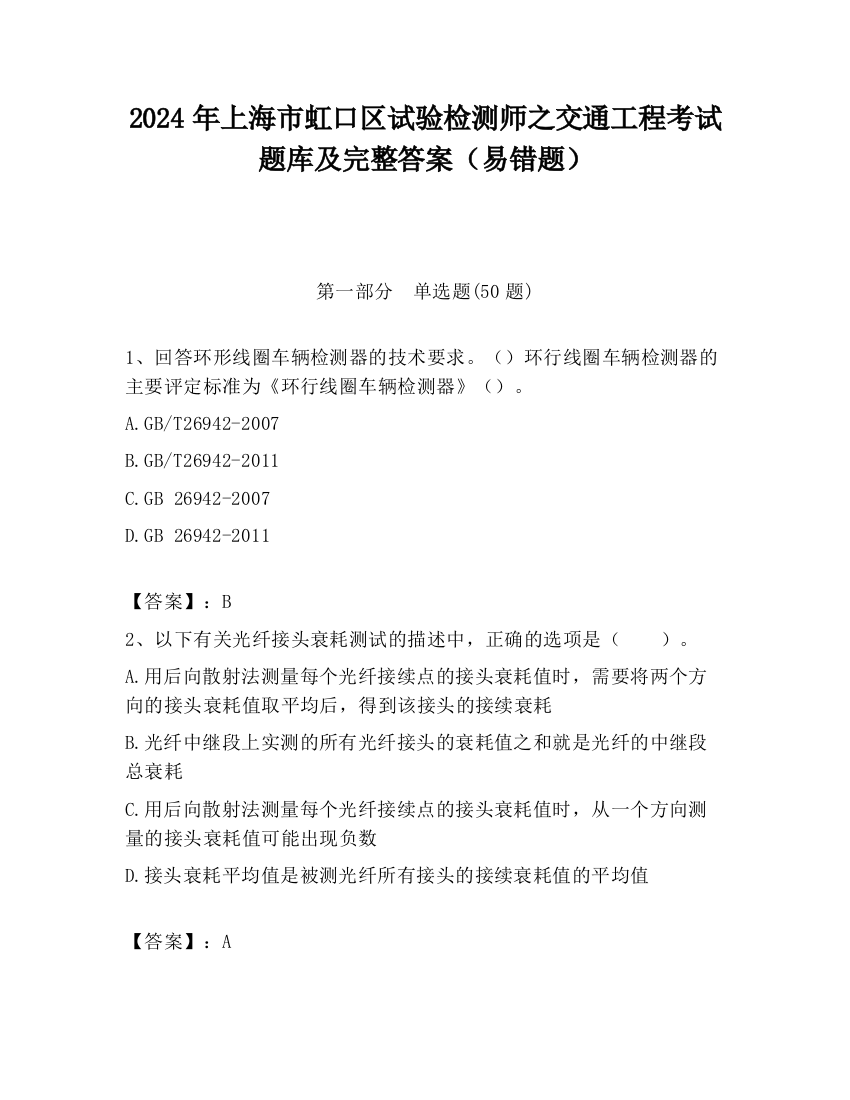 2024 年上海市虹口区试验检测师之交通工程考试题库及完整答案（易错题）

第一部分　单选题(50 题)

1、回答环形线圈车辆检测器的技术要求。（）环行线圈车辆检测器的主要评定标准为《环行线圈车辆检测器》（）。

A.GB/T26942-2007

B.GB/T26942-2011

C.GB 26942-2007

D.GB 26942-2011

【答案】：B

2、以下有关光纤接头衰耗测试的描述中，正确的选项是（　　）。

A.用后向散射法测量每个光纤接续点的接头衰耗值时，需要将两个方向的接头衰耗值取平均后，得到该接头的接续衰耗

B.光纤中继段上实测的所有光纤接头的衰耗值之和就是光纤的中继段总衰耗

C.用后向散射法测量每个光纤接续点的接头衰耗值时，从一个方向测量的接头衰耗值可能出现负数

D.接头衰耗平均值是被测光纤所有接头的接续衰耗值的平均值

【答案】：A